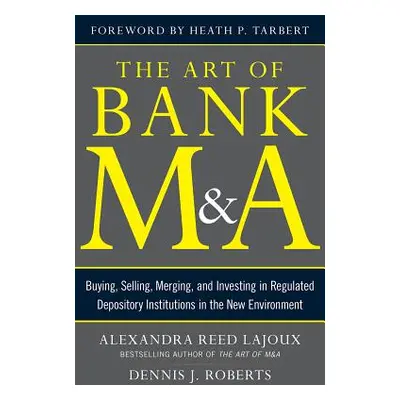 FOREWORD BY HEATH P. TARBERT

THE ART OF
BANK
M&A

Buying, Selling, Merging, and Investing in Regulated Depository Institutions in the New Environment

ALEXANDRA REED LAJOUX
BESTSELLING AUTHOR OF THE ART OF M&A

DENNIS J. ROBERTS